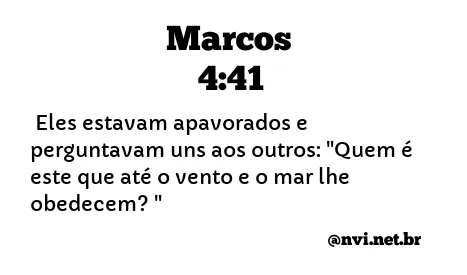 Marcos
4:41

Eles estavam apavorados e perguntavam uns aos outros: "Quem é este que até o vento e o mar lhe obedecem? "

@nvi.net.br